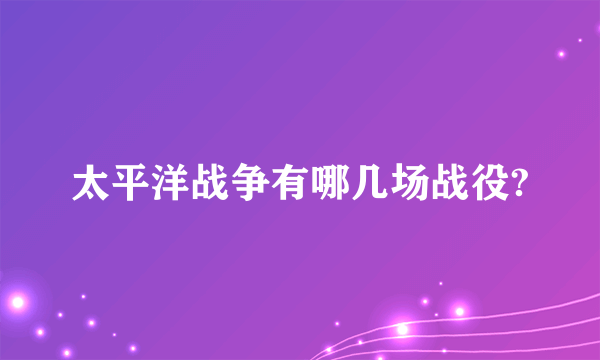 太平洋战争有哪几场战役?